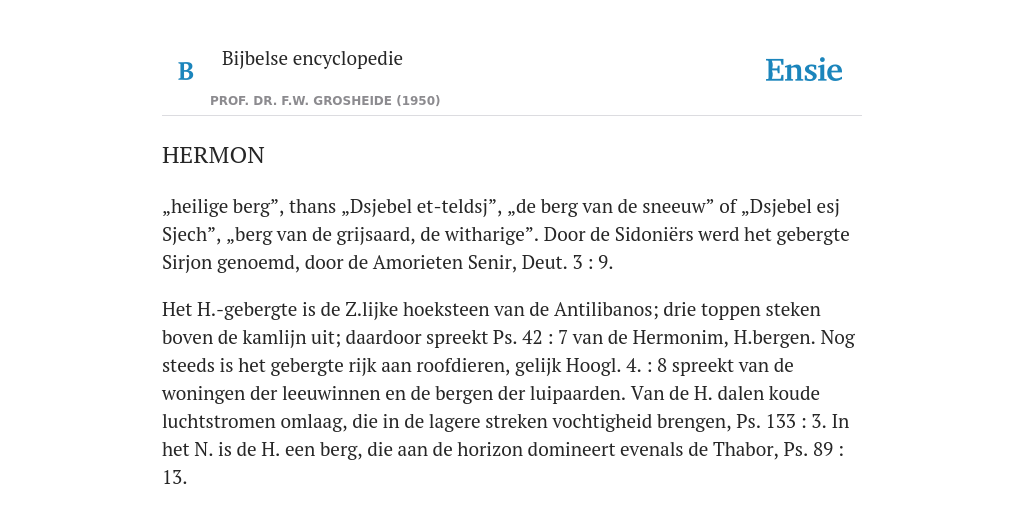 B

Bijbelse encyclopedie

PROF. DR. F.W. GROSHEIDE (1950)

Ensie

HERMON

„heilige berg”, thans „Dsjebel et-teldsj”, „de berg van de sneeuw” of „Dsjebel esj Sjech”, „berg van de grijsaard, de witharige”. Door de Sidoniërs werd het gebergte Sirjon genoemd, door de Amorieten Senir, Deut. 3 : 9.

Het H.-gebergte is de Z.lijke hoeksteen van de Antilibanos; drie toppen steken boven de kamlijn uit; daardoor spreekt Ps. 42 : 7 van de Hermonim, H.bergen. Nog steeds is het gebergte rijk aan roofdieren, gelijk Hoogl. 4. : 8 spreekt van de woningen der leeuwinnen en de bergen der luipaarden. Van de H. dalen koude luchtstromen omlaag, die in de lagere streken vochtigheid brengen, Ps. 133 : 3. In het N. is de H. een berg, die aan de horizon domineert evenals de Thabor, Ps. 89 : 13.